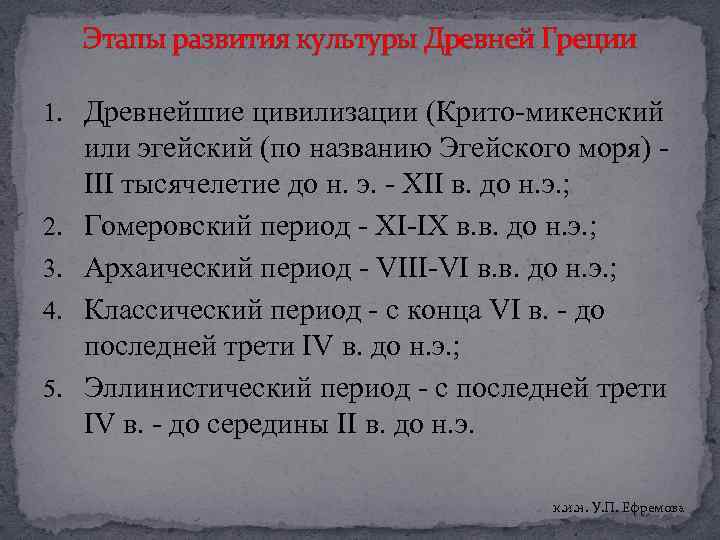 Этапы развития культуры Древней Греции

1. Древнейшие цивилизации (Крито-микенский или эгейский (по названию Эгейского моря) - III тысячелетие до н. э. - XII в. до н.э.;
2. Гомеровский период - XI-IX в.в. до н.э.;
3. Архаический период - VIII-VI в.в. до н.э.;
4. Классический период - с конца VI в. - до последней трети IV в. до н.э.;
5. Эллинистический период - с последней трети IV в. - до середины II в. до н.э.

к.и.н. У.П. Ефремова